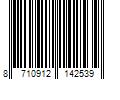 8 710912 142539